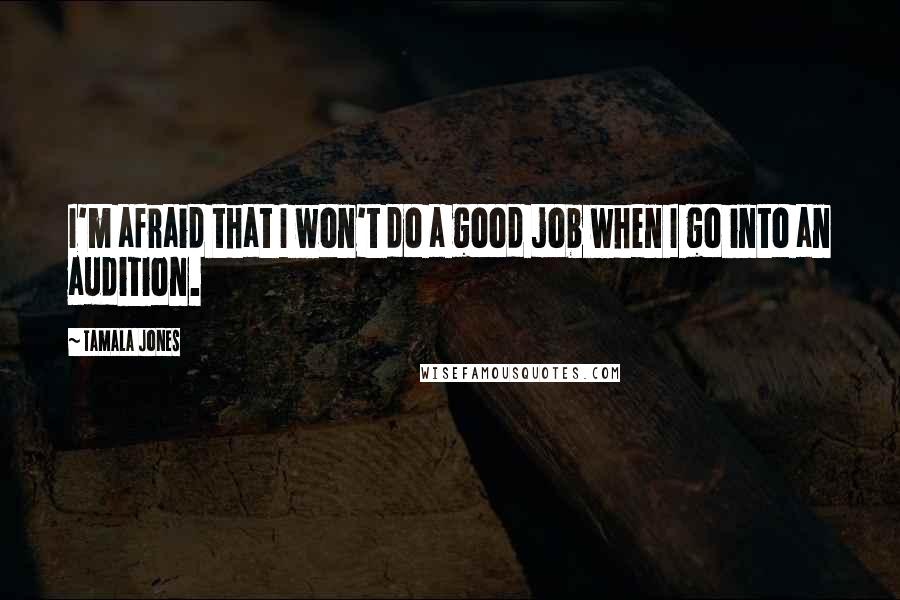 I'M AFRAID THAT I WON'T DO A GOOD JOB WHEN I GO INTO AN AUDITION.

~ TAMALA JONES

WISEFAMOUSQUOTES.COM